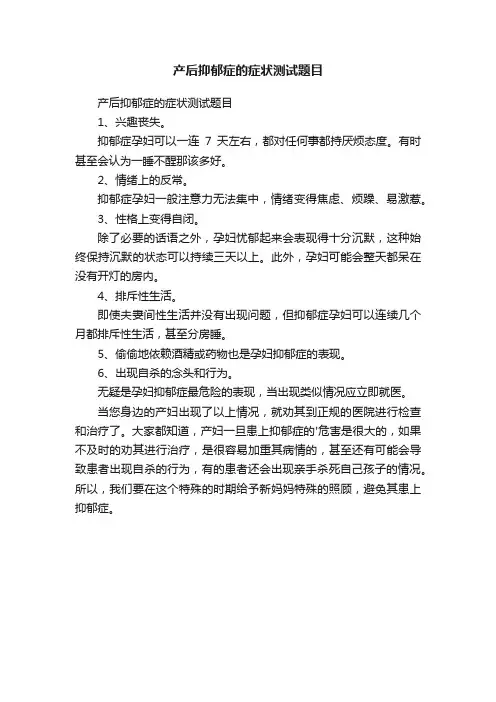 产后抑郁症的症状测试题目

产后抑郁症的症状测试题目

1、兴趣丧失。

抑郁症孕妇可以一连 7 天左右，都对任何事都持厌烦态度。有时甚至会认为一睡不醒那该多好。

2、情绪上的反常。

抑郁症孕妇一般注意力无法集中，情绪变得焦虑、烦躁、易激惹。

3、性格上变得自闭。

除了必要的话语之外，孕妇忧郁起来会表现得十分沉默，这种始终保持沉默的状态可以持续三天以上。此外，孕妇可能会整天都呆在没有开灯的房内。

4、排斥性生活。

即使夫妻间性生活并没有出现问题，但抑郁症孕妇可以连续几个月都排斥性生活，甚至分房睡。

5、偷偷地依赖酒精或药物也是孕妇抑郁症的表现。

6、出现自杀的念头和行为。

无疑是孕妇抑郁症最危险的表现，当出现类似情况应立即就医。

当您身边的产妇出现了以上情况，就劝其到正规的医院进行检查和治疗了。大家都知道，产妇一旦患上抑郁症的'危害是很大的，如果不及时的劝其进行治疗，是很容易加重其病情的，甚至还有可能会导致患者出现自杀的行为，有的患者还会出现亲手杀死自己孩子的情况。所以，我们要在这个特殊的时期给予新妈妈特殊的照顾，避免其患上抑郁症。